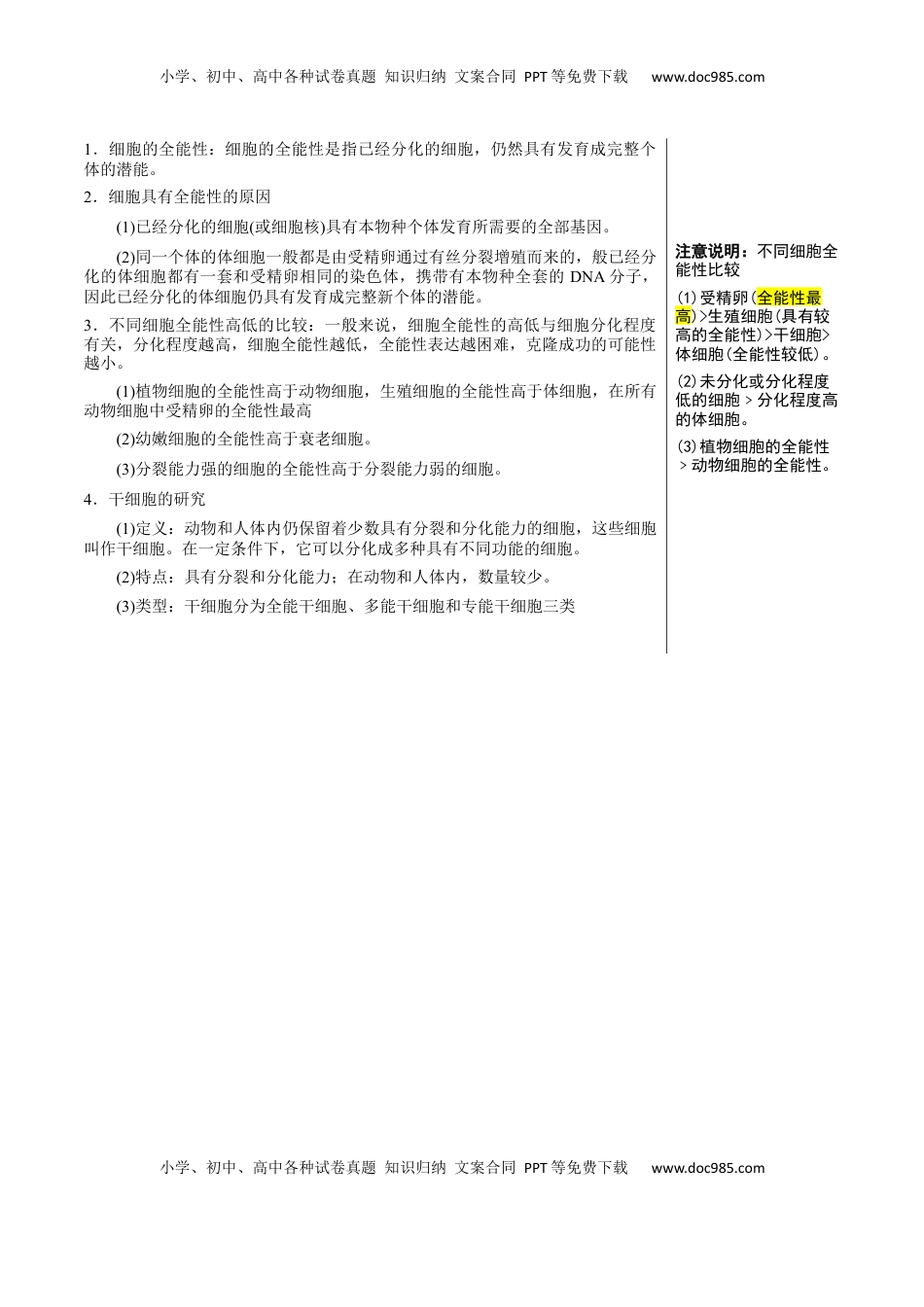 小学、初中、高中各种试卷真题 知识归纳 文案合同 PPT等免费下载 www.doc985.com

1．细胞的全能性：细胞的全能性是指已经分化的细胞，仍然具有发育成完整个体的潜能。

2．细胞具有全能性的原因

(1)已经分化的细胞(或细胞核)具有本物种个体发育所需要的全部基因。

(2)同一个体的体细胞一般都是由受精卵通过有丝分裂增殖而来的，般已经分化的体细胞都有一套和受精卵相同的染色体，携带有本物种全套的 DNA 分子，因此已经分化的体细胞仍具有发育成完整新个体的潜能。

3．不同细胞全能性高低的比较：一般来说，细胞全能性的高低与细胞分化程度有关，分化程度越高，细胞全能性越低，全能性表达越困难，克隆成功的可能性越小。

(1)植物细胞的全能性高于动物细胞，生殖细胞的全能性高于体细胞，在所有动物细胞中受精卵的全能性最高

(2)幼嫩细胞的全能性高于衰老细胞。

(3)分裂能力强的细胞的全能性高于分裂能力弱的细胞。

4．干细胞的研究

(1)定义：动物和人体内仍保留着少数具有分裂和分化能力的细胞，这些细胞叫作干细胞。在一定条件下，它可以分化成多种具有不同功能的细胞。

(2)特点：具有分裂和分化能力；在动物和人体内，数量较少。

(3)类型：干细胞分为全能干细胞、多能干细胞和专能干细胞三类

注意说明：不同细胞全能性比较

(1)受精卵(全能性最高)>生殖细胞(具有较高的全能性)>干细胞>体细胞(全能性较低)。

(2)未分化或分化程度低的细胞＞分化程度高的体细胞。

(3)植物细胞的全能性＞动物细胞的全能性。

小学、初中、高中各种试卷真题 知识归纳 文案合同 PPT等免费下载 www.doc985.com